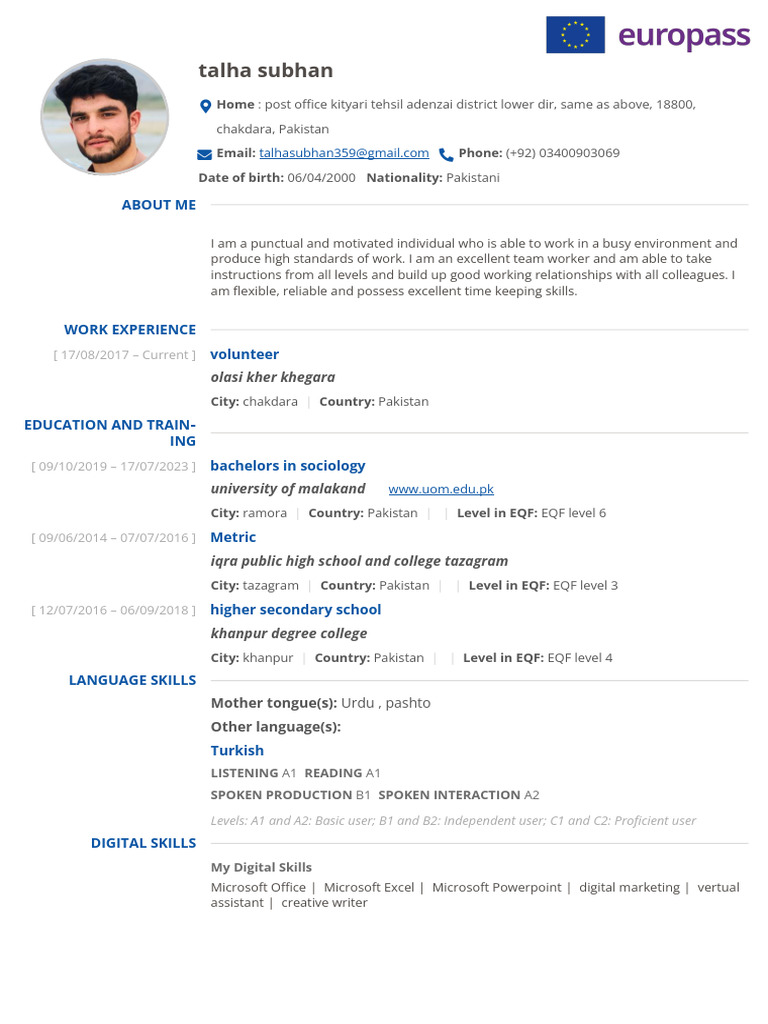 europass

talha subhan

Home : post office kityari tehsil adenzai district lower dir, same as above, 18800, chakdara, Pakistan

Email: talhasubhan359@gmail.com Phone: (+92) 03400903069

Date of birth: 06/04/2000 Nationality: Pakistani

ABOUT ME

I am a punctual and motivated individual who is able to work in a busy environment and produce high standards of work. I am an excellent team worker and am able to take instructions from all levels and build up good working relationships with all colleagues. I am flexible, reliable and possess excellent time keeping skills.

WORK EXPERIENCE

[ 17/08/2017 – Current ] volunteer

olasi kher khegara

City: chakdara | Country: Pakistan

EDUCATION AND TRAINING

[ 09/10/2019 – 17/07/2023 ] bachelors in sociology

university of malakand www.uom.edu.pk

City: ramora | Country: Pakistan | | Level in EQF: EQF level 6

[ 09/06/2014 – 07/07/2016 ] Metric

iqra public high school and college tazagram

City: tazagram | Country: Pakistan | | Level in EQF: EQF level 3

[ 12/07/2016 – 06/09/2018 ] higher secondary school

khanpur degree college

City: khanpur | Country: Pakistan | | Level in EQF: EQF level 4

LANGUAGE SKILLS

Mother tongue(s): Urdu , pashto

Other language(s):

Turkish

LISTENING A1 READING A1

SPOKEN PRODUCTION B1 SPOKEN INTERACTION A2

Levels: A1 and A2: Basic user; B1 and B2: Independent user; C1 and C2: Proficient user

DIGITAL SKILLS

My Digital Skills

Microsoft Office | Microsoft Excel | Microsoft Powerpoint | digital marketing | vertual assistant | creative writer